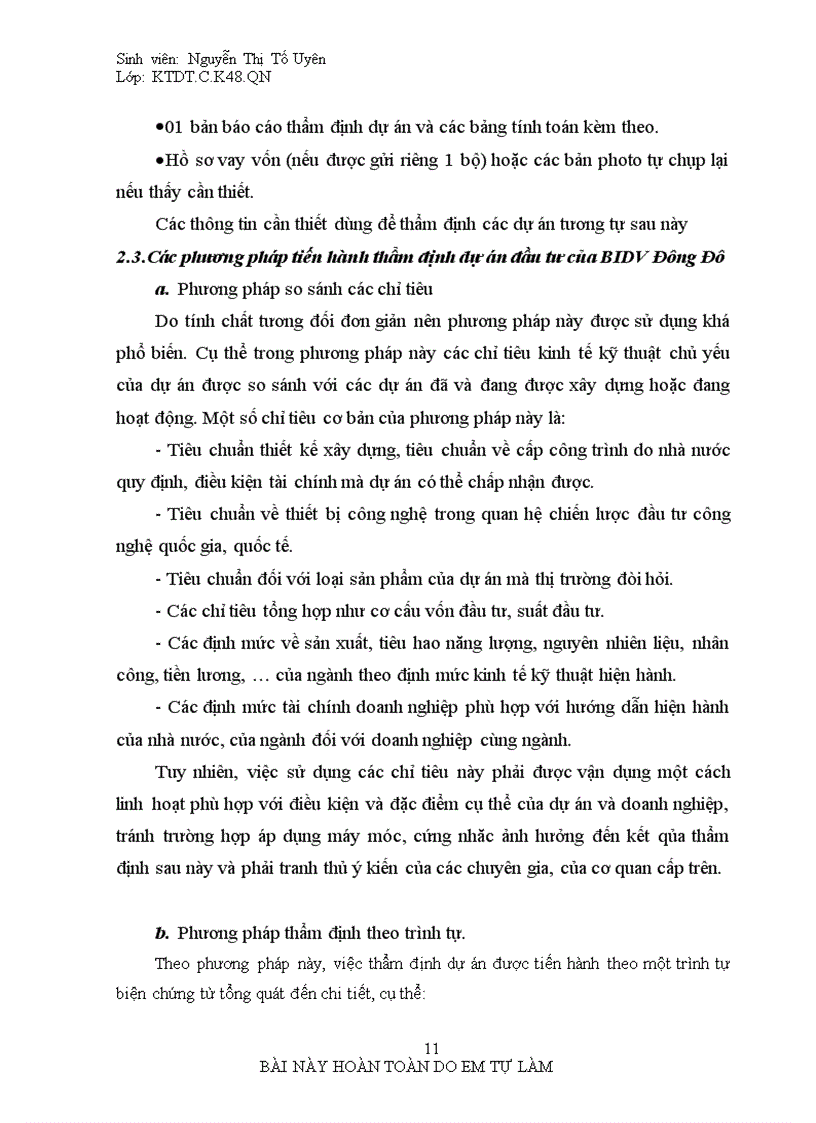 Sinh viên: Nguyễn Thị Tố Uyên
Lớp: KTDT.C.K48.QN

•01 bản báo cáo thẩm định dự án và các bảng tính toán kèm theo.

•Hồ sơ vay vốn (nếu được gửi riêng 1 bộ) hoặc các bản photo tự chụp lại nếu thấy cần thiết.

Các thông tin cần thiết dùng để thẩm định các dự án tương tự sau này

2.3. Các phương pháp tiến hành thẩm định dự án đầu tư của BIDV Đông Đô

a. Phương pháp so sánh các chỉ tiêu

Do tính chất tương đối đơn giản nên phương pháp này được sử dụng khá phổ biến. Cụ thể trong phương pháp này các chỉ tiêu kinh tế kỹ thuật chủ yếu của dự án được so sánh với các dự án đã và đang được xây dựng hoặc đang hoạt động. Một số chỉ tiêu cơ bản của phương pháp này là:

- Tiêu chuẩn thiết kế xây dựng, tiêu chuẩn về cấp công trình do nhà nước quy định, điều kiện tài chính mà dự án có thể chấp nhận được.

- Tiêu chuẩn về thiết bị công nghệ trong quan hệ chiến lược đầu tư công nghệ quốc gia, quốc tế.

- Tiêu chuẩn đối với loại sản phẩm của dự án mà thị trường đòi hỏi.

- Các chỉ tiêu tổng hợp như cơ cấu vốn đầu tư, suất đầu tư.

- Các định mức về sản xuất, tiêu hao năng lượng, nguyên nhiên liệu, nhân công, tiền lương, … của ngành theo định mức kinh tế kỹ thuật hiện hành.

- Các định mức tài chính doanh nghiệp phù hợp với hướng dẫn hiện hành của nhà nước, của ngành đối với doanh nghiệp cùng ngành.

Tuy nhiên, việc sử dụng các chỉ tiêu này phải được vận dụng một cách linh hoạt phù hợp với điều kiện và đặc điểm cụ thể của dự án và doanh nghiệp, tránh trường hợp áp dụng máy móc, cứng nhắc ảnh hưởng đến kết qủa thẩm định sau này và phải tranh thủ ý kiến của các chuyên gia, của cơ quan cấp trên.

b. Phương pháp thẩm định theo trình tự.

Theo phương pháp này, việc thẩm định dự án được tiến hành theo một trình tự biện chứng từ tổng quát đến chi tiết, cụ thể:

11
BÀI NÀY HOÀN TOÀN DO EM TỰ LÀM